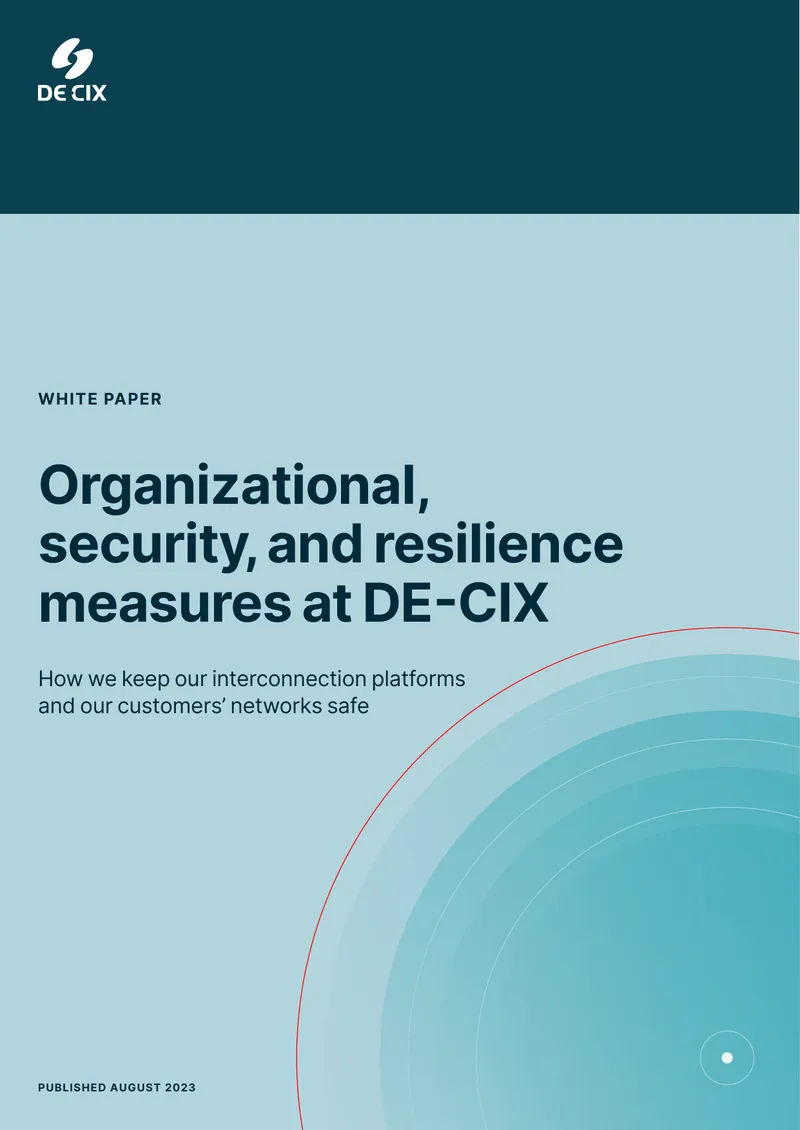 DE CIX

WHITE PAPER

Organizational, security, and resilience measures at DE-CIX

How we keep our interconnection platforms and our customers' networks safe

PUBLISHED AUGUST 2023